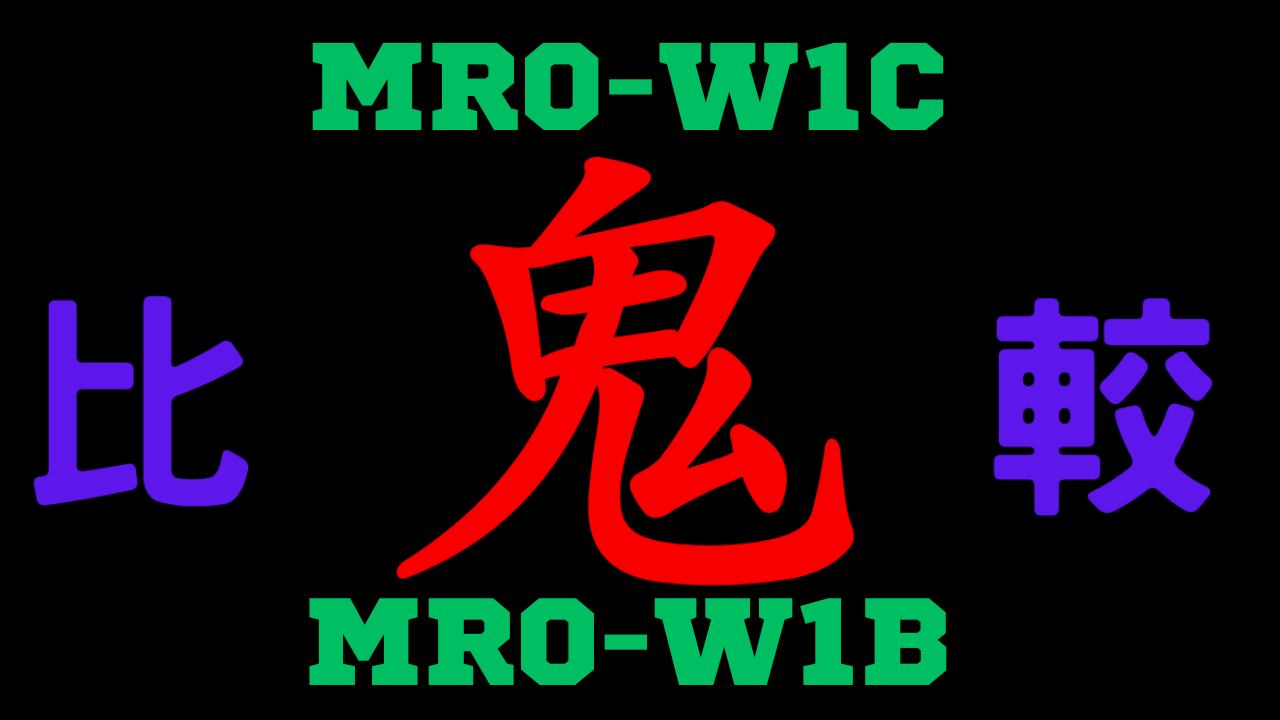 MRO-W1C

比 鬼 較

MRO-W1B